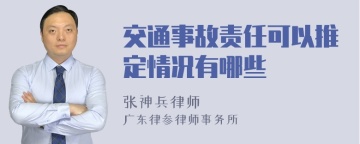 交通事故责任可以推定情况有哪些

张神兵律师
广东律参律师事务所